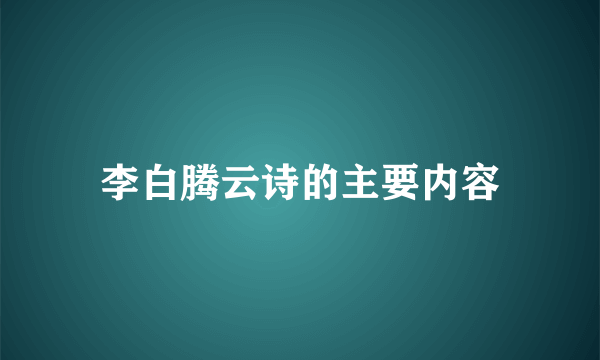 李白腾云诗的主要内容